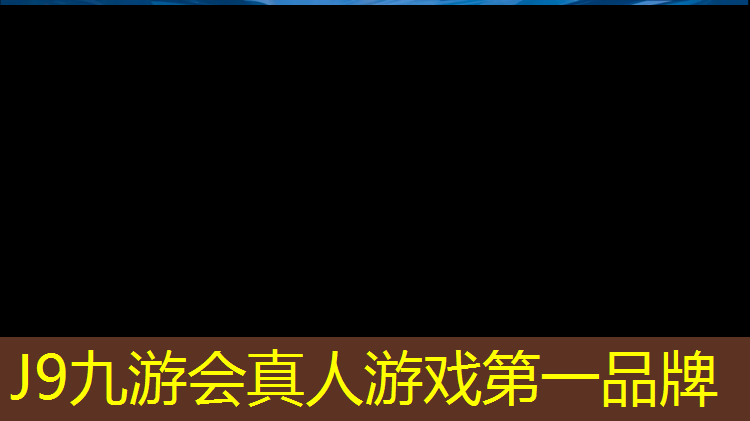 J9九游会真人游戏第一品牌